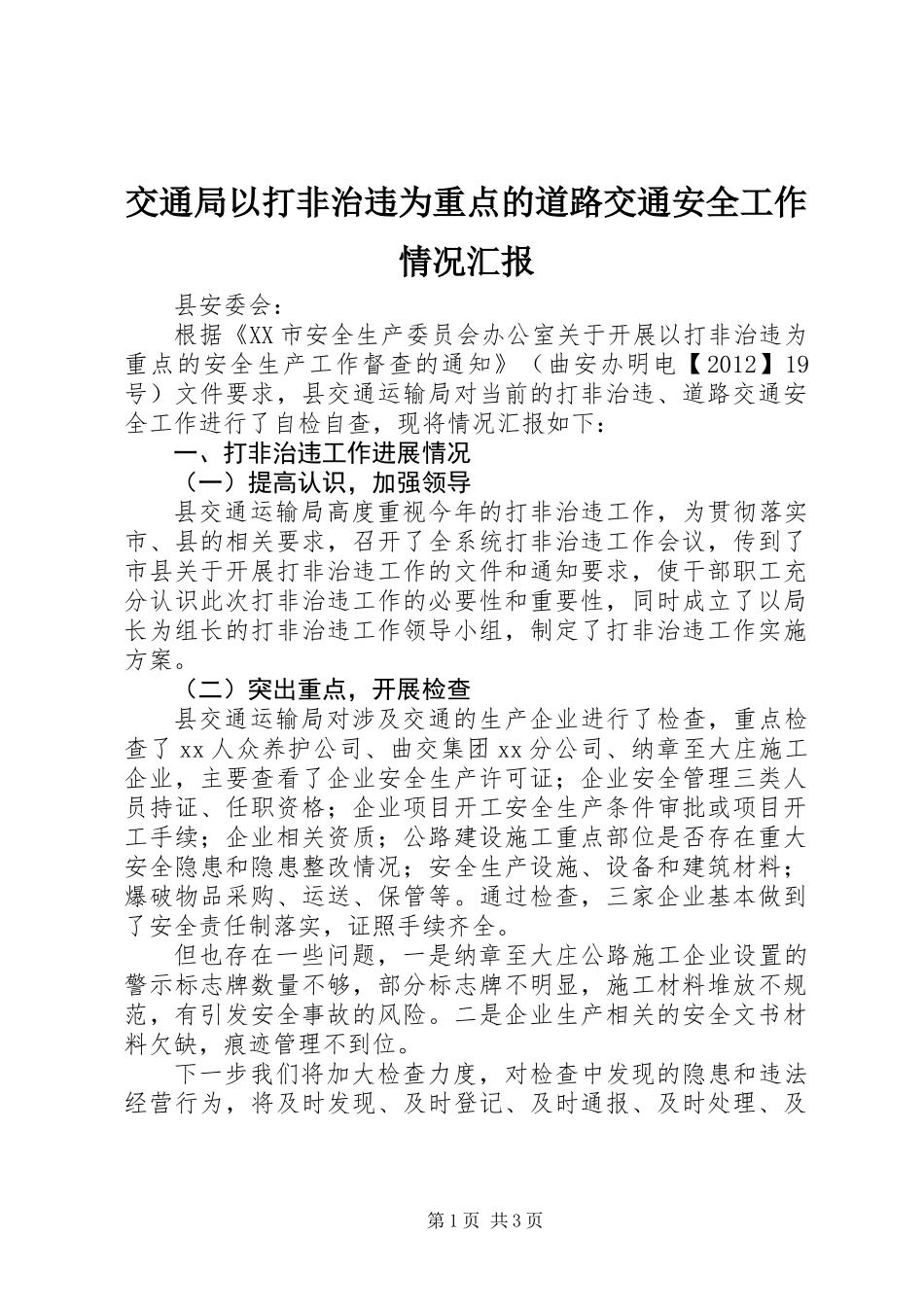 交通局以打非治违为重点的道路交通安全工作情况汇报

县安委会：

根据《XX市安全生产委员会办公室关于开展以打非治违为重点的安全生产工作督查的通知》（曲安办明电【2012】19号）文件要求，县交通运输局对当前的打非治违、道路交通安全工作进行了自检自查，现将情况汇报如下：

一、打非治违工作进展情况

（一）提高认识，加强领导

县交通运输局高度重视今年的打非治违工作，为贯彻落实市、县的相关要求，召开了全系统打非治违工作会议，传到了市县关于开展打非治违工作的文件和通知要求，使干部职工充分认识此次打非治违工作的必要性和重要性，同时成立了以局长为组长的打非治违工作领导小组，制定了打非治违工作实施方案。

（二）突出重点，开展检查

县交通运输局对涉及交通的生产企业进行了检查，重点检查了xx人众养护公司、曲交集团xx分公司、纳章至大庄施工企业，主要查看了企业安全生产许可证；企业安全管理三类人员持证、任职资格；企业项目开工安全生产条件审批或项目开工手续；企业相关资质；公路建设施工重点部位是否存在重大安全隐患和隐患整改情况；安全生产设施、设备和建筑材料；爆破物品采购、运送、保管等。通过检查，三家企业基本做到了安全责任制落实，证照手续齐全。

但也存在一些问题，一是纳章至大庄公路施工企业设置的警示标志牌数量不够，部分标志牌不明显，施工材料堆放不规范，有引发安全事故的风险。二是企业生产相关的安全文书材料欠缺，痕迹管理不到位。

下一步我们将加大检查力度，对检查中发现的隐患和违法经营行为，将及时发现、及时登记、及时通报、及时处理、及

第1页 共3页